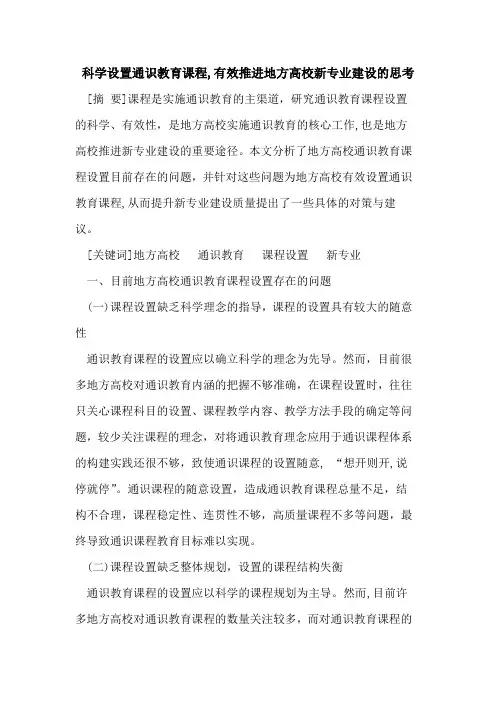 科学设置通识教育课程,有效推进地方高校新专业建设的思考

[摘 要]课程是实施通识教育的主渠道，研究通识教育课程设置的科学、有效性，是地方高校实施通识教育的核心工作,也是地方高校推进新专业建设的重要途径。本文分析了地方高校通识教育课程设置目前存在的问题，并针对这些问题为地方高校有效设置通识教育课程,从而提升新专业建设质量提出了一些具体的对策与建议。

[关键词]地方高校　通识教育　课程设置　新专业

一、目前地方高校通识教育课程设置存在的问题

(一)课程设置缺乏科学理念的指导，课程的设置具有较大的随意性

通识教育课程的设置应以确立科学的理念为先导。然而，目前很多地方高校对通识教育内涵的把握不够准确，在课程设置时，往往只关心课程科目的设置、课程教学内容、教学方法手段的确定等问题，较少关注课程的理念，对将通识教育理念应用于通识课程体系的构建实践还很不够，致使通识课程的设置随意，“想开则开,说停就停”。通识课程的随意设置，造成通识教育课程总量不足，结构不合理，课程稳定性、连贯性不够，高质量课程不多等问题，最终导致通识课程教育目标难以实现。

(二)课程设置缺乏整体规划，设置的课程结构失衡

通识教育课程的设置应以科学的课程规划为主导。然而,目前许多地方高校对通识教育课程的数量关注较多，而对通识教育课程的